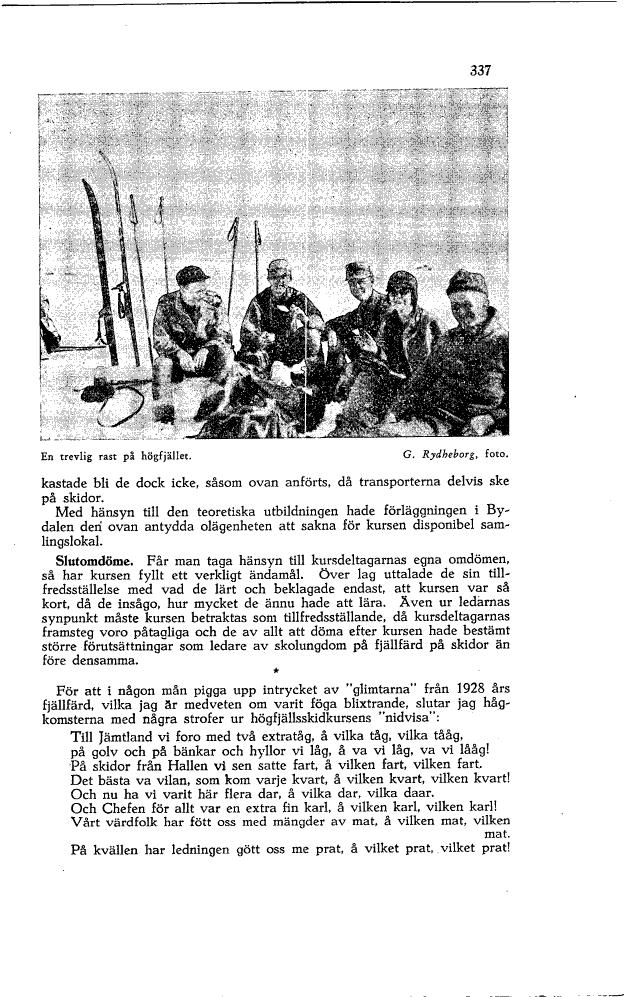 337

En trevlig rast på högfjället. G. Rydheborg, foto.

kastade bli de dock icke, såsom ovan anförts, då transporterna delvis ske på skidor.

Med hänsyn till den teoretiska utbildningen hade förläggningen i Bydalen den ovan antydda olägenheten att sakna för kursen disponibel samlingslokal.

Slutomdöme. Får man taga hänsyn till kursdeltagarnas egna omdömen, så har kursen fyllt ett verkligt ändamål. Över lag uttalade de sin tillfredsställelse med vad de lärt och beklagade endast, att kursen var så kort, då de insågo, hur mycket de ännu hade att lära. Även ur ledarnas synpunkt måste kursen betraktas som tillfredsställande, då kursdeltagarnas framsteg voro påtagliga och de av allt att döma efter kursen hade bestämt större förutsättningar som ledare av skolungdom på fjällfärd på skidor än före densamma.

*

För att i någon mån pigga upp intrycket av "glimtarna" från 1928 års fjällfärd, vilka jag är medveten om varit föga blixtrande, slutar jag hågkomsterna med några strofer ur högfjällsskidkursens "nidvisa":

Till Jämtland vi foro med två extratåg, å vilka tåg, vilka tååg,
på golv och på bänkar och hyllor vi låg, å va vi låg, va vi lååg!
På skidor från Hallen vi sen satte fart, å vilken fart, vilken fart.
Det bästa va vilan, som kom varje kvart, å vilken kvart, vilken kvart!
Och nu ha vi varit här flera dar, å vilka dar, vilka daar.
Och Chefen för allt var en extra fin karl, å vilken karl, vilken karl!
Vårt värdfolk har fött oss med mängder av mat, å vilken mat, vilken mat.
På kvällen har ledningen gött oss me prat, å vilket prat, vilket prat!